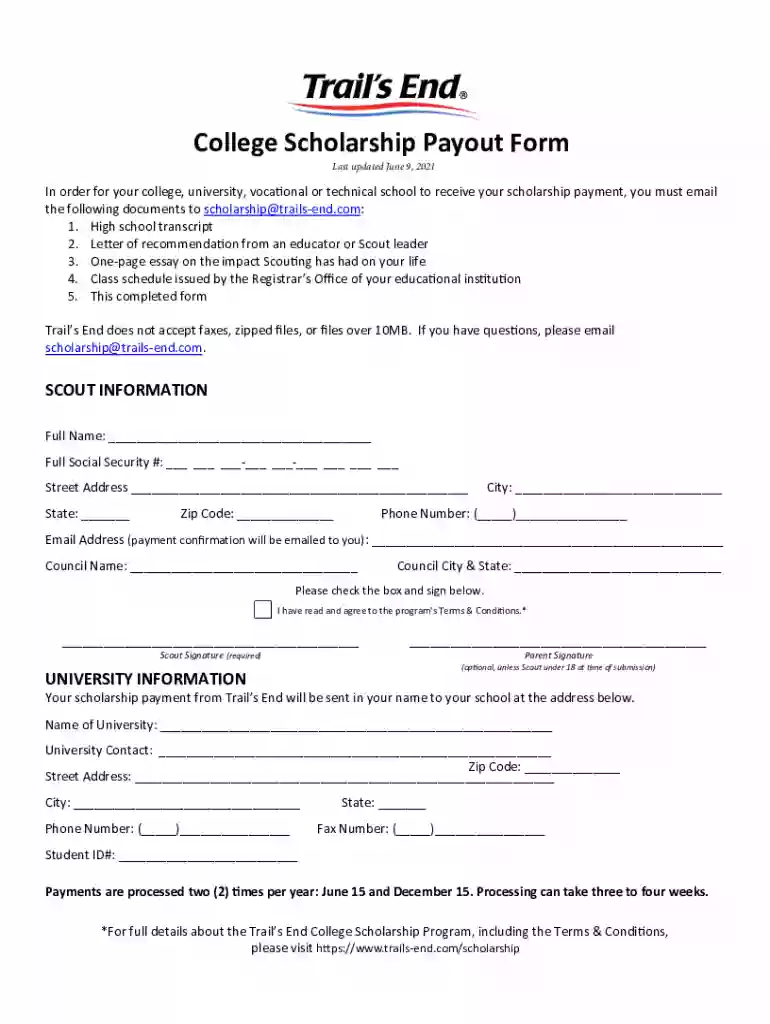 Trail's End®

College Scholarship Payout Form

Last updated June 9, 2021

In order for your college, university, vocational or technical school to receive your scholarship payment, you must email the following documents to scholarship@trails-end.com:
1. High school transcript
2. Letter of recommendation from an educator or Scout leader
3. One-page essay on the impact Scouting has had on your life
4. Class schedule issued by the Registrar's Office of your educational institution
5. This completed form

Trail's End does not accept faxes, zipped files, or files over 10MB. If you have questions, please email scholarship@trails-end.com.

SCOUT INFORMATION

Full Name: ____

Full Social Security #: ____ ____ ____-____ ____-____ ____ ____ ____

Street Address ____ City: ____

State: ____ Zip Code: ____ Phone Number: (____)____

Email Address (payment confirmation will be emailed to you): ____

Council Name: ____ Council City & State: ____

Please check the box and sign below.

☐ I have read and agree to the program's Terms & Conditions.*

____ Scout Signature (required)

____ Parent Signature (optional, unless Scout under 18 at time of submission)

UNIVERSITY INFORMATION

Your scholarship payment from Trail's End will be sent in your name to your school at the address below.

Name of University: ____

University Contact: ____

Street Address: ____ Zip Code: ____

City: ____ State: ____

Phone Number: (____)____ Fax Number: (____)____

Student ID#: ____

Payments are processed two (2) times per year: June 15 and December 15. Processing can take three to four weeks.

*For full details about the Trail's End College Scholarship Program, including the Terms & Conditions, please visit https://www.trails-end.com/scholarship